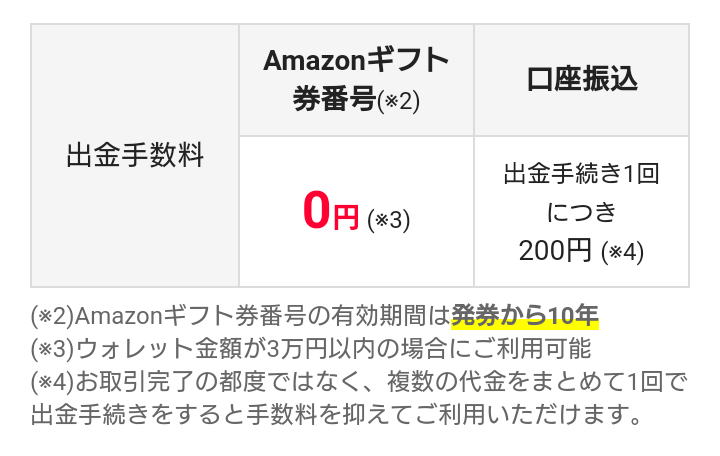 | | Amazonギフト券番号(※2) | 口座振込 |
|---|---|---|
| 出金手数料 | 0円 (※3) | 出金手続き1回につき 200円 (※4) |

(※2)Amazonギフト券番号の有効期間は発券から10年
(※3)ウォレット金額が3万円以内の場合にご利用可能
(※4)お取引完了の都度ではなく、複数の代金をまとめて1回で出金手続きをすると手数料を抑えてご利用いただけます。